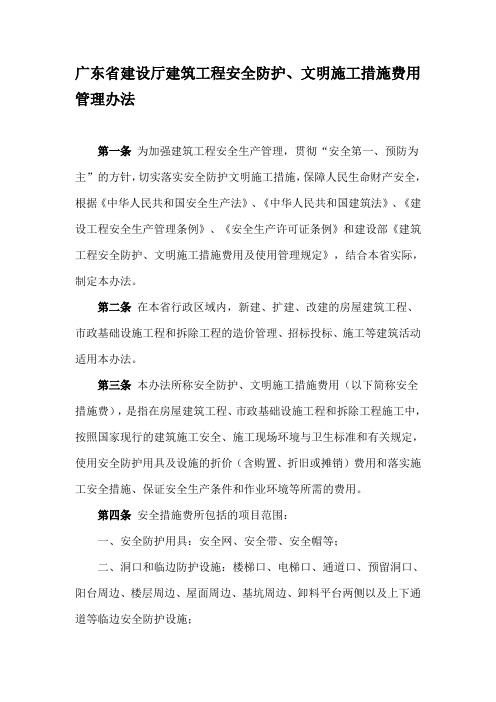 广东省建设厅建筑工程安全防护、文明施工措施费用管理办法

第一条 为加强建筑工程安全生产管理，贯彻“安全第一、预防为主”的方针，切实落实安全防护文明施工措施，保障人民生命财产安全，根据《中华人民共和国安全生产法》、《中华人民共和国建筑法》、《建设工程安全生产管理条例》、《安全生产许可证条例》和建设部《建筑工程安全防护、文明施工措施费用及使用管理规定》，结合本省实际，制定本办法。

第二条 在本省行政区域内，新建、扩建、改建的房屋建筑工程、市政基础设施工程和拆除工程的造价管理、招标投标、施工等建筑活动适用本办法。

第三条 本办法所称安全防护、文明施工措施费用（以下简称安全措施费），是指在房屋建筑工程、市政基础设施工程和拆除工程施工中，按照国家现行的建筑施工安全、施工现场环境与卫生标准和有关规定，使用安全防护用具及设施的折价（含购置、折旧或摊销）费用和落实施工安全措施、保证安全生产条件和作业环境等所需的费用。

第四条 安全措施费所包括的项目范围：

一、安全防护用具：安全网、安全带、安全帽等；

二、洞口和临边防护设施：楼梯口、电梯口、通道口、预留洞口、阳台周边、楼层周边、屋面周边、基坑周边、卸料平台两侧以及上下通道等临边安全防护设施；